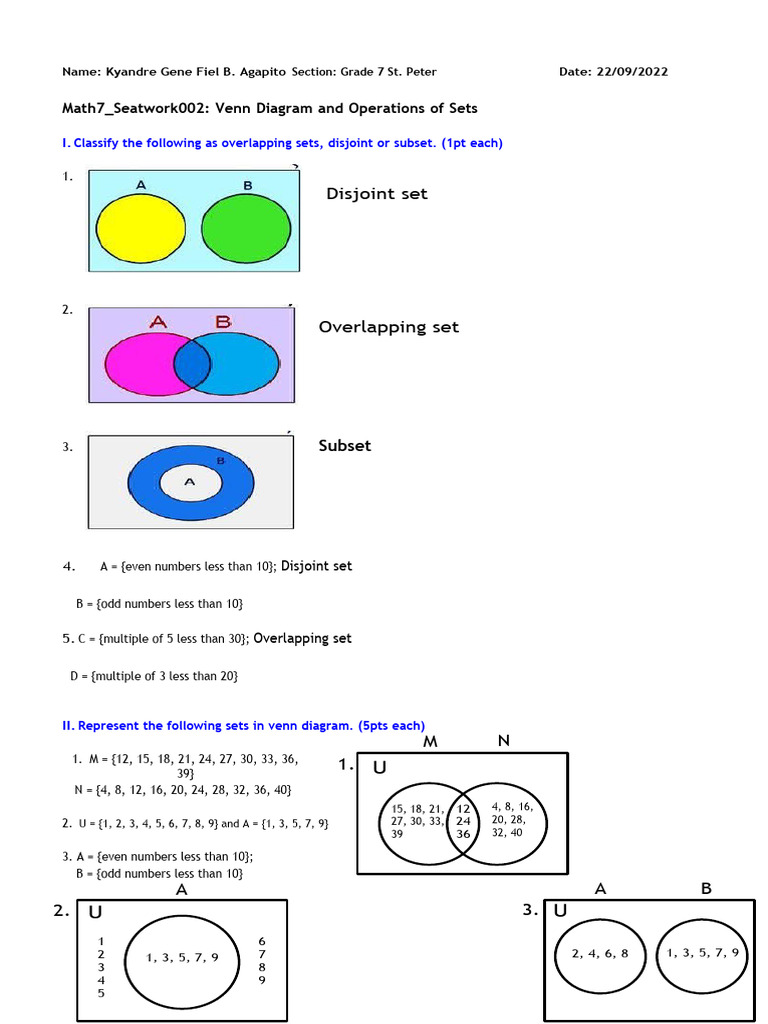 Name: Kyandre Gene Fiel B. Agapito Section: Grade 7 St. Peter

Date: 22/09/2022

Math7_Seatwork002: Venn Diagram and Operations of Sets

I. Classify the following as overlapping sets, disjoint or subset. (1pt each)

1. A B Disjoint set

2. A B Overlapping set

3. B A Subset

4. A = {even numbers less than 10}; Disjoint set

B = {odd numbers less than 10}

5. C = {multiple of 5 less than 30}; Overlapping set

D = {multiple of 3 less than 20}

II. Represent the following sets in venn diagram. (5pts each)

1. M = {12, 15, 18, 21, 24, 27, 30, 33, 36, 39}

N = {4, 8, 12, 16, 20, 24, 28, 32, 36, 40}

2. U = {1, 2, 3, 4, 5, 6, 7, 8, 9} and A = {1, 3, 5, 7, 9}

3. A = {even numbers less than 10};

B = {odd numbers less than 10}

M N

1. U

15, 18, 21, 27, 30, 33, 39

12 24 36

4, 8, 16, 20, 28, 32, 40

A

2. U

1 2 3 4 5

1, 3, 5, 7, 9

6 7 8 9

A B

3. U

2, 4, 6, 8

1, 3, 5, 7, 9